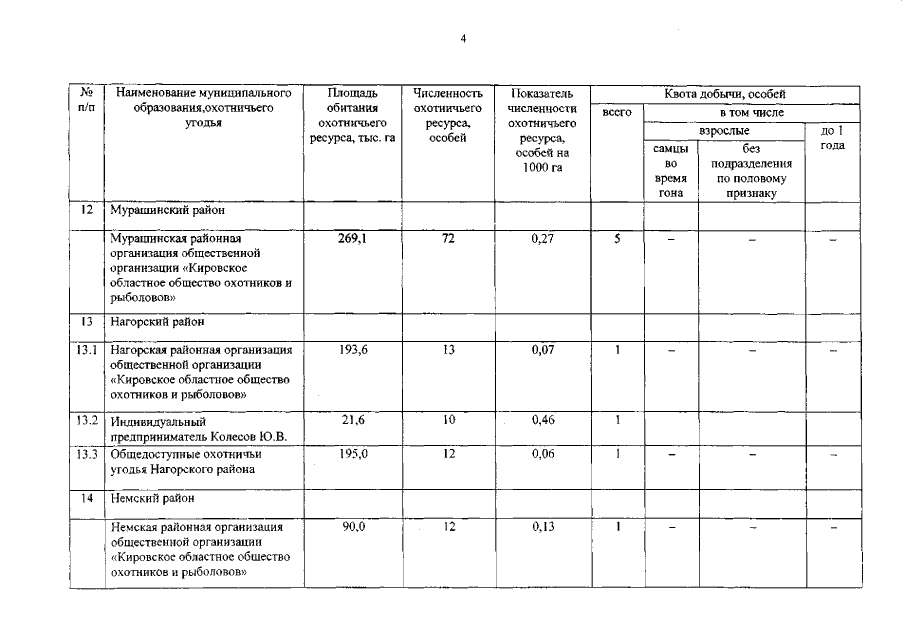 4

| № п/п | Наименование муниципального образования,охотничьего угодья | Площадь обитания охотничьего ресурса, тыс. га | Численность охотничьего ресурса, особей | Показатель численности охотничьего ресурса, особей на 1000 га | Квота добычи, особей: всего | в том числе: взрослые: самцы во время гона | в том числе: взрослые: без подразделения по половому признаку | в том числе: до 1 года |
|---|---|---|---|---|---|---|---|---|
| 12 | Мурашинский район | | | | | | | |
| | Мурашинская районная организация общественной организации «Кировское областное общество охотников и рыболовов» | 269,1 | 72 | 0,27 | 5 | – | – | – |
| 13 | Нагорский район | | | | | | | |
| 13.1 | Нагорская районная организация общественной организации «Кировское областное общество охотников и рыболовов» | 193,6 | 13 | 0,07 | 1 | – | – | – |
| 13.2 | Индивидуальный предприниматель Колесов Ю.В. | 21,6 | 10 | 0,46 | 1 | | | |
| 13.3 | Общедоступные охотничьи угодья Нагорского района | 195,0 | 12 | 0,06 | 1 | – | – | – |
| 14 | Немский район | | | | | | | |
| | Немская районная организация общественной организации «Кировское областное общество охотников и рыболовов» | 90,0 | 12 | 0,13 | 1 | – | – | – |